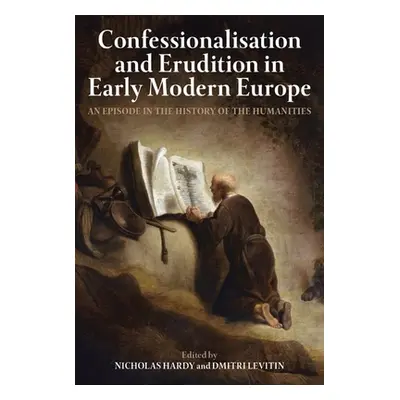 Confessionalisation and Erudition in Early Modern Europe

AN EPISODE IN THE HISTORY OF THE HUMANITIES

Edited by
NICHOLAS HARDY and DMITRI LEVITIN